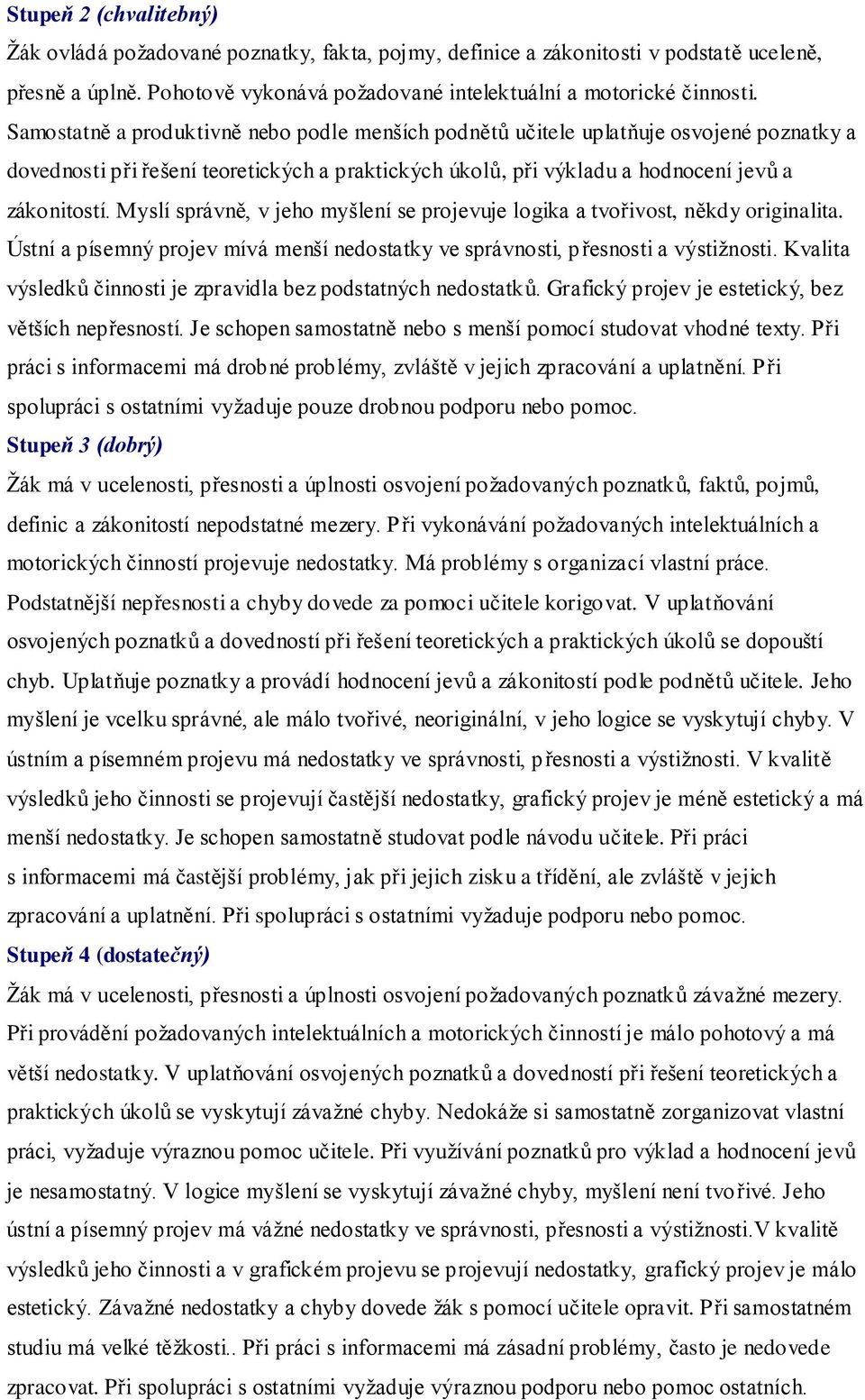 Stupeň 2 (chvalitebný)

Žák ovládá požadované poznatky, fakta, pojmy, definice a zákonitosti v podstatě uceleně, přesně a úplně. Pohotově vykonává požadované intelektuální a motorické činnosti. Samostatně a produktivně nebo podle menších podnětů učitele uplatňuje osvojené poznatky a dovednosti při řešení teoretických a praktických úkolů, při výkladu a hodnocení jevů a zákonitostí. Myslí správně, v jeho myšlení se projevuje logika a tvořivost, někdy originalita. Ústní a písemný projev mívá menší nedostatky ve správnosti, přesnosti a výstižnosti. Kvalita výsledků činnosti je zpravidla bez podstatných nedostatků. Grafický projev je estetický, bez větších nepřesností. Je schopen samostatně nebo s menší pomocí studovat vhodné texty. Při práci s informacemi má drobné problémy, zvláště v jejich zpracování a uplatnění. Při spolupráci s ostatními vyžaduje pouze drobnou podporu nebo pomoc.

Stupeň 3 (dobrý)

Žák má v ucelenosti, přesnosti a úplnosti osvojení požadovaných poznatků, faktů, pojmů, definic a zákonitostí nepodstatné mezery. Při vykonávání požadovaných intelektuálních a motorických činností projevuje nedostatky. Má problémy s organizací vlastní práce. Podstatnější nepřesnosti a chyby dovede za pomoci učitele korigovat. V uplatňování osvojených poznatků a dovedností při řešení teoretických a praktických úkolů se dopouští chyb. Uplatňuje poznatky a provádí hodnocení jevů a zákonitostí podle podnětů učitele. Jeho myšlení je vcelku správné, ale málo tvořivé, neoriginální, v jeho logice se vyskytují chyby. V ústním a písemném projevu má nedostatky ve správnosti, přesnosti a výstižnosti. V kvalitě výsledků jeho činnosti se projevují častější nedostatky, grafický projev je méně estetický a má menší nedostatky. Je schopen samostatně studovat podle návodu učitele. Při práci s informacemi má častější problémy, jak při jejich zisku a třídění, ale zvláště v jejich zpracování a uplatnění. Při spolupráci s ostatními vyžaduje podporu nebo pomoc.

Stupeň 4 (dostatečný)

Žák má v ucelenosti, přesnosti a úplnosti osvojení požadovaných poznatků závažné mezery. Při provádění požadovaných intelektuálních a motorických činností je málo pohotový a má větší nedostatky. V uplatňování osvojených poznatků a dovedností při řešení teoretických a praktických úkolů se vyskytují závažné chyby. Nedokáže si samostatně zorganizovat vlastní práci, vyžaduje výraznou pomoc učitele. Při využívání poznatků pro výklad a hodnocení jevů je nesamostatný. V logice myšlení se vyskytují závažné chyby, myšlení není tvořivé. Jeho ústní a písemný projev má vážné nedostatky ve správnosti, přesnosti a výstižnosti.V kvalitě výsledků jeho činnosti a v grafickém projevu se projevují nedostatky, grafický projev je málo estetický. Závažné nedostatky a chyby dovede žák s pomocí učitele opravit. Při samostatném studiu má velké těžkosti.. Při práci s informacemi má zásadní problémy, často je nedovede zpracovat. Při spolupráci s ostatními vyžaduje výraznou podporu nebo pomoc ostatních.